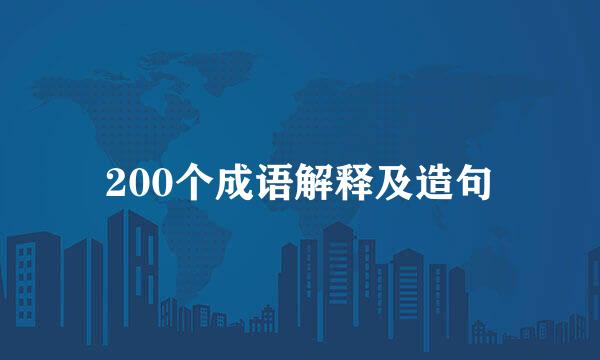 200个成语解释及造句